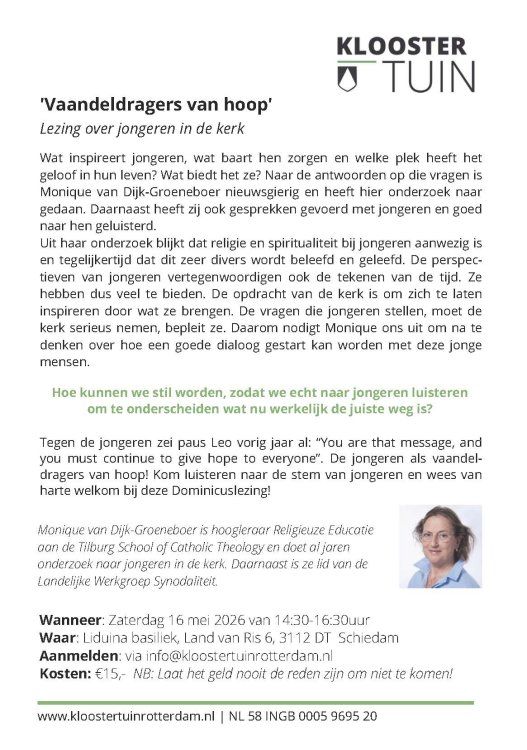 KLOOSTER TUIN

'Vaandeldragers van hoop'

Lezing over jongeren in de kerk

Wat inspireert jongeren, wat baart hen zorgen en welke plek heeft het geloof in hun leven? Wat biedt het ze? Naar de antwoorden op die vragen is Monique van Dijk-Groeneboer nieuwsgierig en heeft hier onderzoek naar gedaan. Daarnaast heeft zij ook gesprekken gevoerd met jongeren en goed naar hen geluisterd.
Uit haar onderzoek blijkt dat religie en spiritualiteit bij jongeren aanwezig is en tegelijkertijd dat dit zeer divers wordt beleefd en geleefd. De perspectieven van jongeren vertegenwoordigen ook de tekenen van de tijd. Ze hebben dus veel te bieden. De opdracht van de kerk is om zich te laten inspireren door wat ze brengen. De vragen die jongeren stellen, moet de kerk serieus nemen, bepleit ze. Daarom nodigt Monique ons uit om na te denken over hoe een goede dialoog gestart kan worden met deze jonge mensen.

Hoe kunnen we stil worden, zodat we echt naar jongeren luisteren om te onderscheiden wat nu werkelijk de juiste weg is?

Tegen de jongeren zei paus Leo vorig jaar al: "You are that message, and you must continue to give hope to everyone". De jongeren als vaandeldragers van hoop! Kom luisteren naar de stem van jongeren en wees van harte welkom bij deze Dominicuslezing!

Monique van Dijk-Groeneboer is hoogleraar Religieuze Educatie aan de Tilburg School of Catholic Theology en doet al jaren onderzoek naar jongeren in de kerk. Daarnaast is ze lid van de Landelijke Werkgroep Synodaliteit.

Wanneer: Zaterdag 16 mei 2026 van 14:30-16:30uur
Waar: Liduina basiliek, Land van Ris 6, 3112 DT Schiedam
Aanmelden: via info@kloostertuinrotterdam.nl
Kosten: €15,- NB: Laat het geld nooit de reden zijn om niet te komen!

www.kloostertuinrotterdam.nl | NL 58 INGB 0005 9695 20